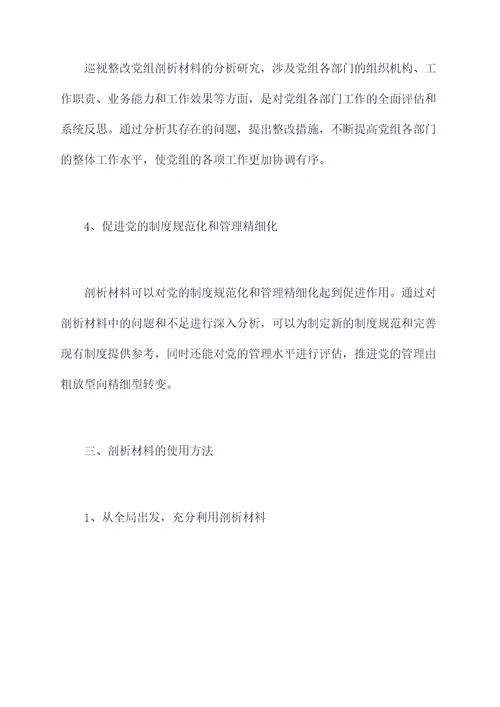 巡视整改党组剖析材料的分析研究，涉及党组各部门的组织机构、工作职责、业务能力和工作效果等方面，是对党组各部门工作的全面评估和系统反思。通过分析其存在的问题，提出整改措施，不断提高党组各部门的整体工作水平，使党组的各项工作更加协调有序。

4、促进党的制度规范化和管理精细化

剖析材料可以对党的制度规范化和管理精细化起到促进作用。通过对剖析材料中的问题和不足进行深入分析，可以为制定新的制度规范和完善现有制度提供参考，同时还能对党的管理水平进行评估，推进党的管理由粗放型向精细型转变。

三、剖析材料的使用方法

1、从全局出发，充分利用剖析材料